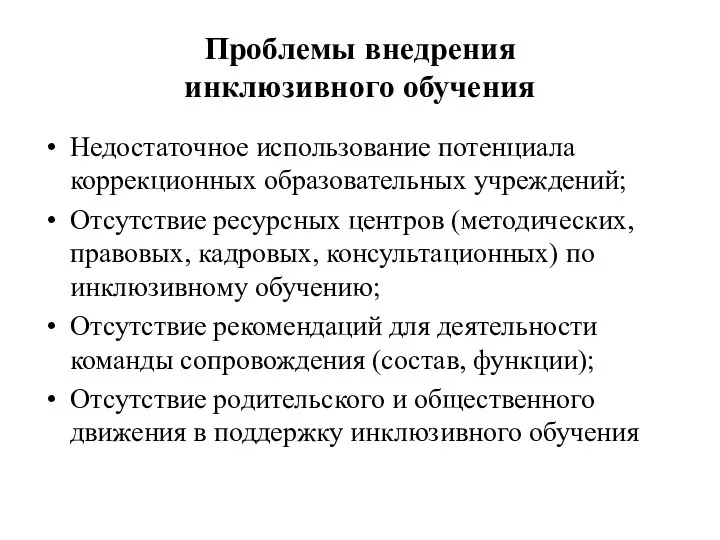 Проблемы внедрения инклюзивного обучения

• Недостаточное использование потенциала коррекционных образовательных учреждений;
• Отсутствие ресурсных центров (методических, правовых, кадровых, консультационных) по инклюзивному обучению;
• Отсутствие рекомендаций для деятельности команды сопровождения (состав, функции);
• Отсутствие родительского и общественного движения в поддержку инклюзивного обучения